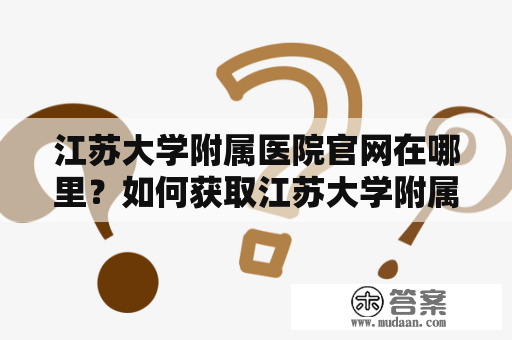 江苏大学附属医院官网在哪里？如何获取江苏大学附属

木 答案
www.mudaan.com